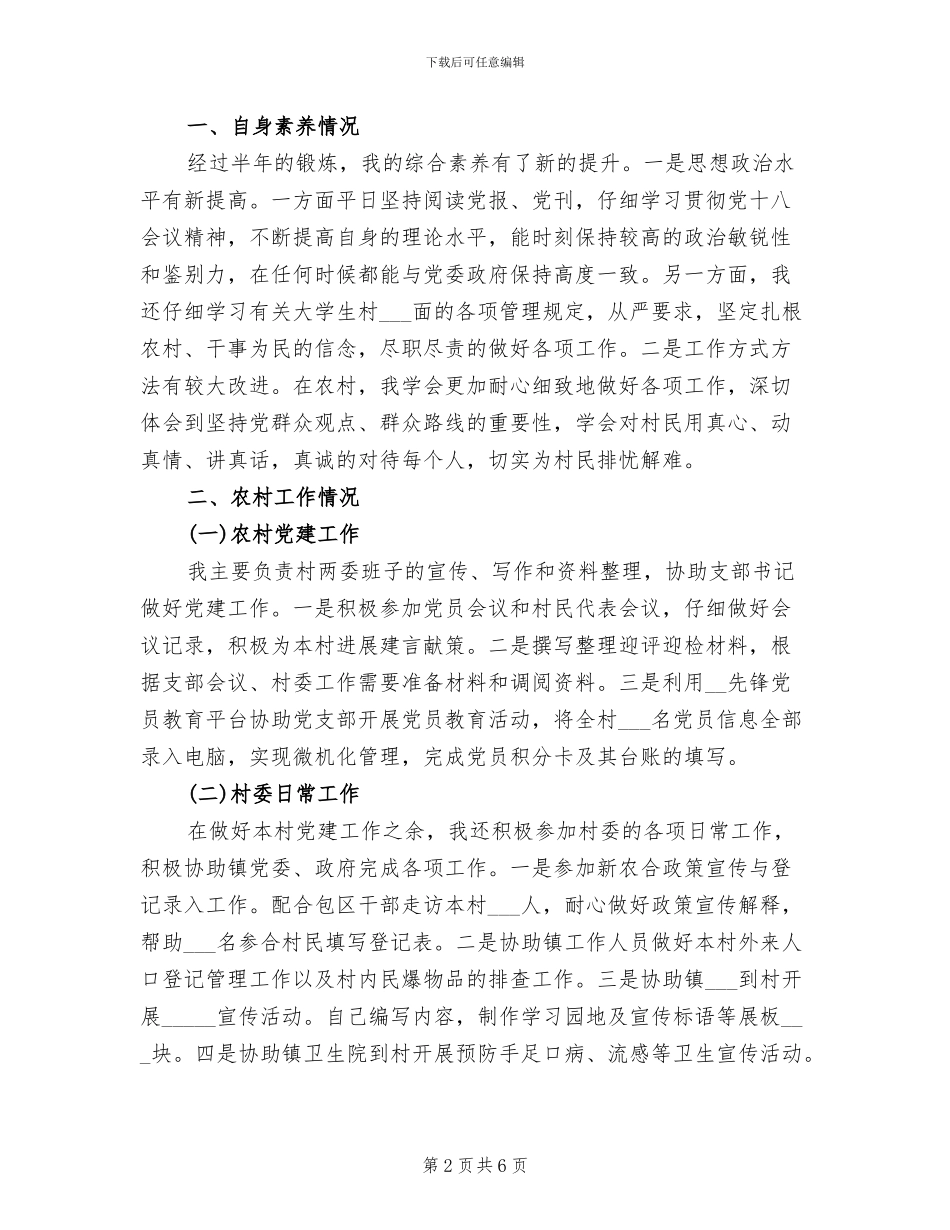 下载后可任意编辑

一、自身素养情况

经过半年的锻炼，我的综合素养有了新的提升。一是思想政治水平有新提高。一方面平日坚持阅读党报、党刊，仔细学习贯彻党十八会议精神，不断提高自身的理论水平，能时刻保持较高的政治敏锐性和鉴别力，在任何时候都能与党委政府保持高度一致。另一方面，我还仔细学习有关大学生村___面的各项管理规定，从严要求，坚定扎根农村、干事为民的信念，尽职尽责的做好各项工作。二是工作方式方法有较大改进。在农村，我学会更加耐心细致地做好各项工作，深切体会到坚持党群众观点、群众路线的重要性，学会对村民用真心、动真情、讲真话，真诚的对待每个人，切实为村民排忧解难。

二、农村工作情况

(一)农村党建工作

我主要负责村两委班子的宣传、写作和资料整理，协助支部书记做好党建工作。一是积极参加党员会议和村民代表会议，仔细做好会议记录，积极为本村进展建言献策。二是撰写整理迎评迎检材料，根据支部会议、村委工作需要准备材料和调阅资料。三是利用__先锋党员教育平台协助党支部开展党员教育活动，将全村___名党员信息全部录入电脑，实现微机化管理，完成党员积分卡及其台账的填写。

(二)村委日常工作

在做好本村党建工作之余，我还积极参加村委的各项日常工作，积极协助镇党委、政府完成各项工作。一是参加新农合政策宣传与登记录入工作。配合包区干部走访本村___人，耐心做好政策宣传解释，帮助___名参合村民填写登记表。二是协助镇工作人员做好本村外来人口登记管理工作以及村内民爆物品的排查工作。三是协助镇___到村开展_____宣传活动。自己编写内容，制作学习园地及宣传标语等展板___块。四是协助镇卫生院到村开展预防手足口病、流感等卫生宣传活动。

第 2 页 共 6 页